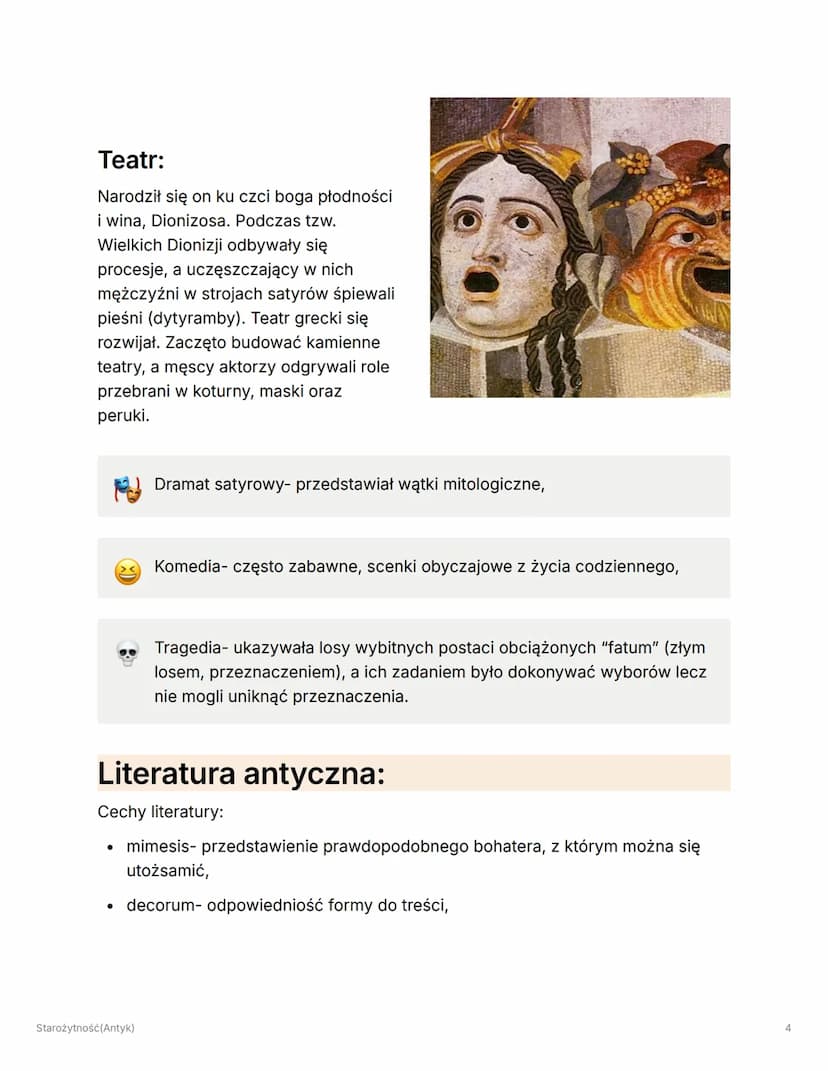 Teatr:

Narodził się on ku czci boga płodności i wina, Dionizosa. Podczas tzw. Wielkich Dionizji odbywały się procesje, a uczęszczający w nich mężczyźni w strojach satyrów śpiewali pieśni (dytyramby). Teatr grecki się rozwijał. Zaczęto budować kamienne teatry, a męscy aktorzy odgrywali role przebrani w koturny, maski oraz peruki.

🎭 Dramat satyrowy- przedstawiał wątki mitologiczne,

😆 Komedia- często zabawne, scenki obyczajowe z życia codziennego,

💀 Tragedia- ukazywała losy wybitnych postaci obciążonych "fatum" (złym losem, przeznaczeniem), a ich zadaniem było dokonywać wyborów lecz nie mogli uniknąć przeznaczenia.

Literatura antyczna:

Cechy literatury:

• mimesis- przedstawienie prawdopodobnego bohatera, z którym można się utożsamić,

• decorum- odpowiedniość formy do treści,

Starożytność(Antyk)

4